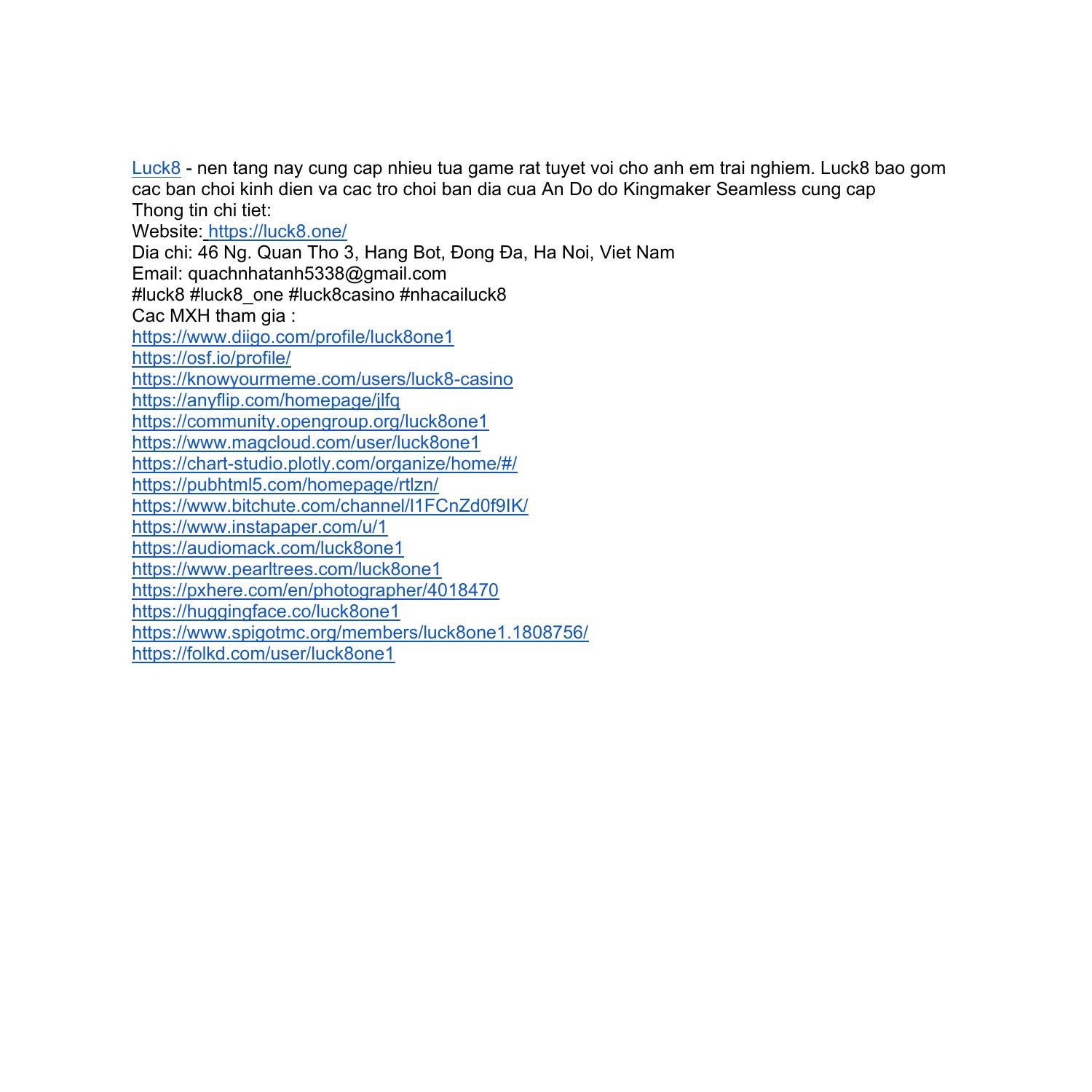 Luck8 - nen tang nay cung cap nhieu tua game rat tuyet voi cho anh em trai nghiem. Luck8 bao gom cac ban choi kinh dien va cac tro choi ban dia cua An Do do Kingmaker Seamless cung cap
Thong tin chi tiet:
Website: https://luck8.one/
Dia chi: 46 Ng. Quan Tho 3, Hang Bot, Đong Đa, Ha Noi, Viet Nam
Email: quachnhatanh5338@gmail.com
#luck8 #luck8_one #luck8casino #nhacailuck8
Cac MXH tham gia :
https://www.diigo.com/profile/luck8one1
https://osf.io/profile/
https://knowyourmeme.com/users/luck8-casino
https://anyflip.com/homepage/jlfq
https://community.opengroup.org/luck8one1
https://www.magcloud.com/user/luck8one1
https://chart-studio.plotly.com/organize/home/#/
https://pubhtml5.com/homepage/rtlzn/
https://www.bitchute.com/channel/l1FCnZd0f9IK/
https://www.instapaper.com/u/1
https://audiomack.com/luck8one1
https://www.pearltrees.com/luck8one1
https://pxhere.com/en/photographer/4018470
https://huggingface.co/luck8one1
https://www.spigotmc.org/members/luck8one1.1808756/
https://folkd.com/user/luck8one1